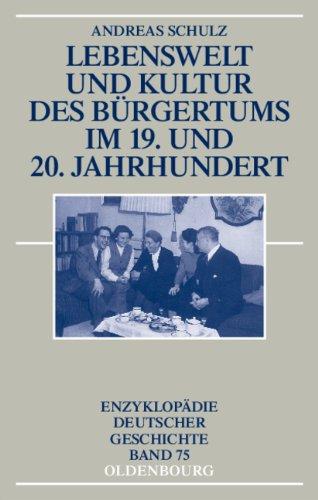 ANDREAS SCHULZ

LEBENSWELT UND KULTUR DES BÜRGERTUMS IM 19. UND 20. JAHRHUNDERT

ENZYKLOPÄDIE DEUTSCHER GESCHICHTE BAND 75

OLDENBOURG